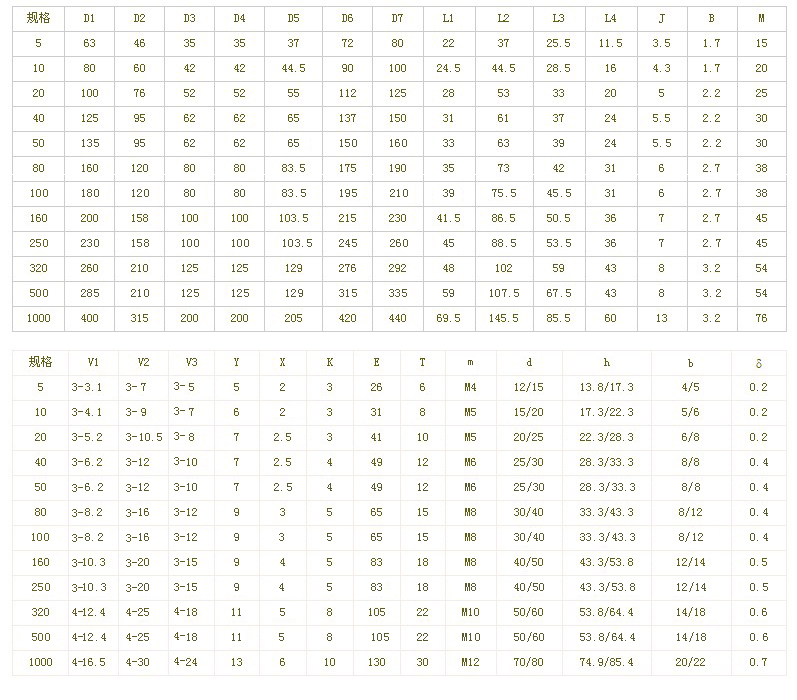 | 规格 | D1 | D2 | D3 | D4 | D5 | D6 | D7 | L1 | L2 | L3 | L4 | J | B | M |
|---|---|---|---|---|---|---|---|---|---|---|---|---|---|---|
| 5 | 63 | 46 | 35 | 35 | 37 | 72 | 80 | 22 | 37 | 25.5 | 11.5 | 3.5 | 1.7 | 15 |
| 10 | 80 | 60 | 42 | 42 | 44.5 | 90 | 100 | 24.5 | 44.5 | 28.5 | 16 | 4.3 | 1.7 | 20 |
| 20 | 100 | 76 | 52 | 52 | 55 | 112 | 125 | 28 | 53 | 33 | 20 | 5 | 2.2 | 25 |
| 40 | 125 | 95 | 62 | 62 | 65 | 137 | 150 | 31 | 61 | 37 | 24 | 5.5 | 2.2 | 30 |
| 50 | 135 | 95 | 62 | 62 | 65 | 150 | 160 | 33 | 63 | 39 | 24 | 5.5 | 2.2 | 30 |
| 80 | 160 | 120 | 80 | 80 | 83.5 | 175 | 190 | 35 | 73 | 42 | 31 | 6 | 2.7 | 38 |
| 100 | 180 | 120 | 80 | 80 | 83.5 | 195 | 210 | 39 | 75.5 | 45.5 | 31 | 6 | 2.7 | 38 |
| 160 | 200 | 158 | 100 | 100 | 103.5 | 215 | 230 | 41.5 | 86.5 | 50.5 | 36 | 7 | 2.7 | 45 |
| 250 | 230 | 158 | 100 | 100 | 103.5 | 245 | 260 | 45 | 88.5 | 53.5 | 36 | 7 | 2.7 | 45 |
| 320 | 260 | 210 | 125 | 125 | 129 | 276 | 292 | 48 | 102 | 59 | 43 | 8 | 3.2 | 54 |
| 500 | 285 | 210 | 125 | 125 | 129 | 315 | 335 | 59 | 107.5 | 67.5 | 43 | 8 | 3.2 | 54 |
| 1000 | 400 | 315 | 200 | 200 | 205 | 420 | 440 | 69.5 | 145.5 | 85.5 | 60 | 13 | 3.2 | 76 |

| 规格 | V1 | V2 | V3 | Y | X | K | E | T | m | d | h | b | δ |
|---|---|---|---|---|---|---|---|---|---|---|---|---|---|
| 5 | 3-3.1 | 3-7 | 3-5 | 5 | 2 | 3 | 26 | 6 | M4 | 12/15 | 13.8/17.3 | 4/5 | 0.2 |
| 10 | 3-4.1 | 3-9 | 3-7 | 6 | 2 | 3 | 31 | 8 | M5 | 15/20 | 17.3/22.3 | 5/6 | 0.2 |
| 20 | 3-5.2 | 3-10.5 | 3-8 | 7 | 2.5 | 3 | 41 | 10 | M5 | 20/25 | 22.3/28.3 | 6/8 | 0.2 |
| 40 | 3-6.2 | 3-12 | 3-10 | 7 | 2.5 | 4 | 49 | 12 | M6 | 25/30 | 28.3/33.3 | 8/8 | 0.4 |
| 50 | 3-6.2 | 3-12 | 3-10 | 7 | 2.5 | 4 | 49 | 12 | M6 | 25/30 | 28.3/33.3 | 8/8 | 0.4 |
| 80 | 3-8.2 | 3-16 | 3-12 | 9 | 3 | 5 | 65 | 15 | M8 | 30/40 | 33.3/43.3 | 8/12 | 0.4 |
| 100 | 3-8.2 | 3-16 | 3-12 | 9 | 3 | 5 | 65 | 15 | M8 | 30/40 | 33.3/43.3 | 8/12 | 0.4 |
| 160 | 3-10.3 | 3-20 | 3-15 | 9 | 4 | 5 | 83 | 18 | M8 | 40/50 | 43.3/53.8 | 12/14 | 0.5 |
| 250 | 3-10.3 | 3-20 | 3-15 | 9 | 4 | 5 | 83 | 18 | M8 | 40/50 | 43.3/53.8 | 12/14 | 0.5 |
| 320 | 4-12.4 | 4-25 | 4-18 | 11 | 5 | 8 | 105 | 22 | M10 | 50/60 | 53.8/64.4 | 14/18 | 0.6 |
| 500 | 4-12.4 | 4-25 | 4-18 | 11 | 5 | 8 | 105 | 22 | M10 | 50/60 | 53.8/64.4 | 14/18 | 0.6 |
| 1000 | 4-16.5 | 4-30 | 4-24 | 13 | 6 | 10 | 130 | 30 | M12 | 70/80 | 74.9/85.4 | 20/22 | 0.7 |